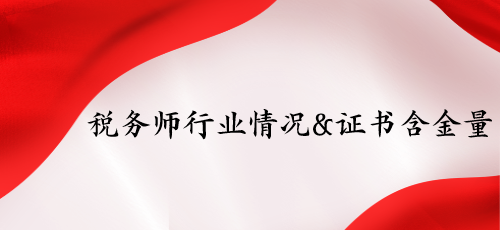 税务师行业情况&证书含金量